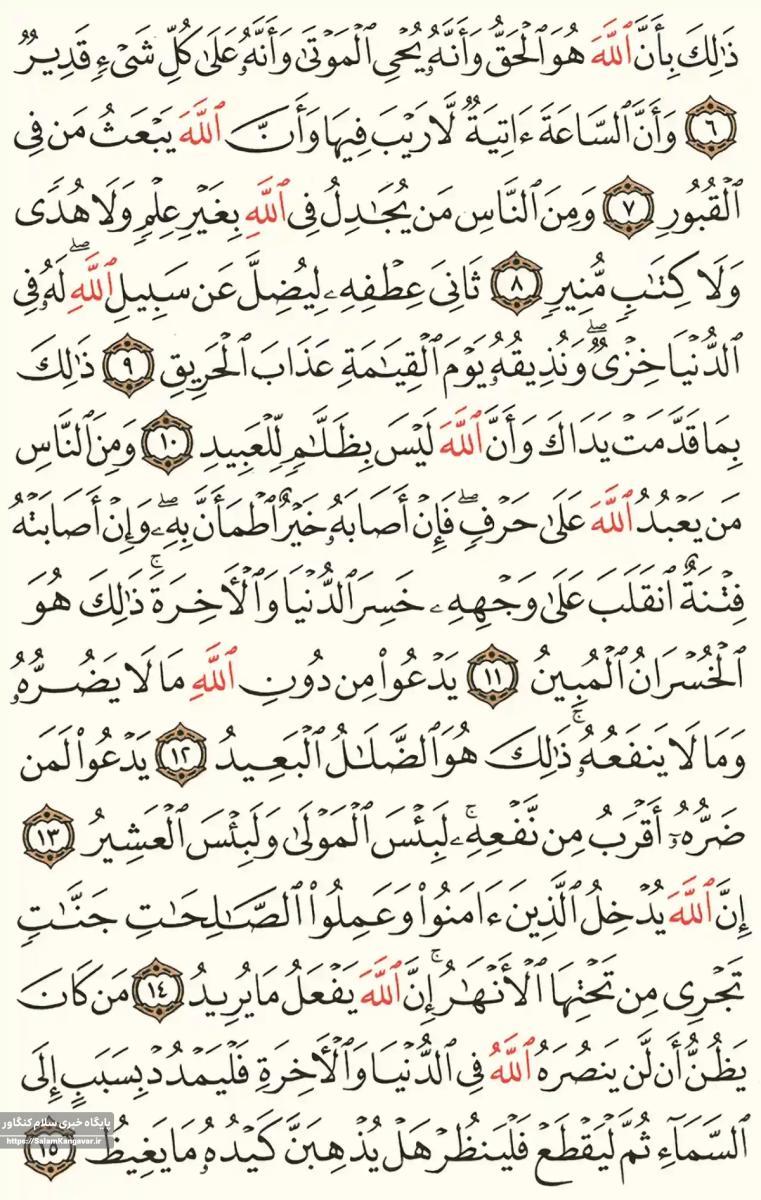 ذَٰلِكَ بِأَنَّ ٱللَّهَ هُوَ ٱلْحَقُّ وَأَنَّهُۥ يُحْىِ ٱلْمَوْتَىٰ وَأَنَّهُۥ عَلَىٰ كُلِّ شَىْءٍ قَدِيرٌ ٦ وَأَنَّ ٱلسَّاعَةَ ءَاتِيَةٌ لَّا رَيْبَ فِيهَا وَأَنَّ ٱللَّهَ يَبْعَثُ مَن فِى ٱلْقُبُورِ ٧ وَمِنَ ٱلنَّاسِ مَن يُجَٰدِلُ فِى ٱللَّهِ بِغَيْرِ عِلْمٍ وَلَا هُدًى وَلَا كِتَٰبٍ مُّنِيرٍ ٨ ثَانِىَ عِطْفِهِۦ لِيُضِلَّ عَن سَبِيلِ ٱللَّهِ ۖ لَهُۥ فِى ٱلدُّنْيَا خِزْىٌ ۖ وَنُذِيقُهُۥ يَوْمَ ٱلْقِيَٰمَةِ عَذَابَ ٱلْحَرِيقِ ٩ ذَٰلِكَ بِمَا قَدَّمَتْ يَدَاكَ وَأَنَّ ٱللَّهَ لَيْسَ بِظَلَّٰمٍ لِّلْعَبِيدِ ١٠ وَمِنَ ٱلنَّاسِ مَن يَعْبُدُ ٱللَّهَ عَلَىٰ حَرْفٍ ۖ فَإِنْ أَصَابَهُۥ خَيْرٌ ٱطْمَأَنَّ بِهِۦ ۖ وَإِنْ أَصَابَتْهُ فِتْنَةٌ ٱنقَلَبَ عَلَىٰ وَجْهِهِۦ خَسِرَ ٱلدُّنْيَا وَٱلْءَاخِرَةَ ۚ ذَٰلِكَ هُوَ ٱلْخُسْرَانُ ٱلْمُبِينُ ١١ يَدْعُوا۟ مِن دُونِ ٱللَّهِ مَا لَا يَضُرُّهُۥ وَمَا لَا يَنفَعُهُۥ ۚ ذَٰلِكَ هُوَ ٱلضَّلَٰلُ ٱلْبَعِيدُ ١٢ يَدْعُوا۟ لَمَن ضَرُّهُۥٓ أَقْرَبُ مِن نَّفْعِهِۦ ۚ لَبِئْسَ ٱلْمَوْلَىٰ وَلَبِئْسَ ٱلْعَشِيرُ ١٣ إِنَّ ٱللَّهَ يُدْخِلُ ٱلَّذِينَ ءَامَنُوا۟ وَعَمِلُوا۟ ٱلصَّٰلِحَٰتِ جَنَّٰتٍ تَجْرِى مِن تَحْتِهَا ٱلْأَنْهَٰرُ ۚ إِنَّ ٱللَّهَ يَفْعَلُ مَا يُرِيدُ ١٤ مَن كَانَ يَظُنُّ أَن لَّن يَنصُرَهُ ٱللَّهُ فِى ٱلدُّنْيَا وَٱلْءَاخِرَةِ فَلْيَمْدُدْ بِسَبَبٍ إِلَى ٱلسَّمَآءِ ثُمَّ لْيَقْطَعْ فَلْيَنظُرْ هَلْ يُذْهِبَنَّ كَيْدُهُۥ مَا يَغِيظُ ١٥

پایگاه خبری سلام کنگاور
https://SalamKangavar.ir